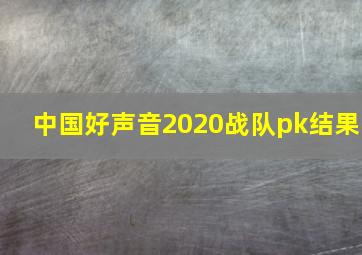 中国好声音2020战队pk结果